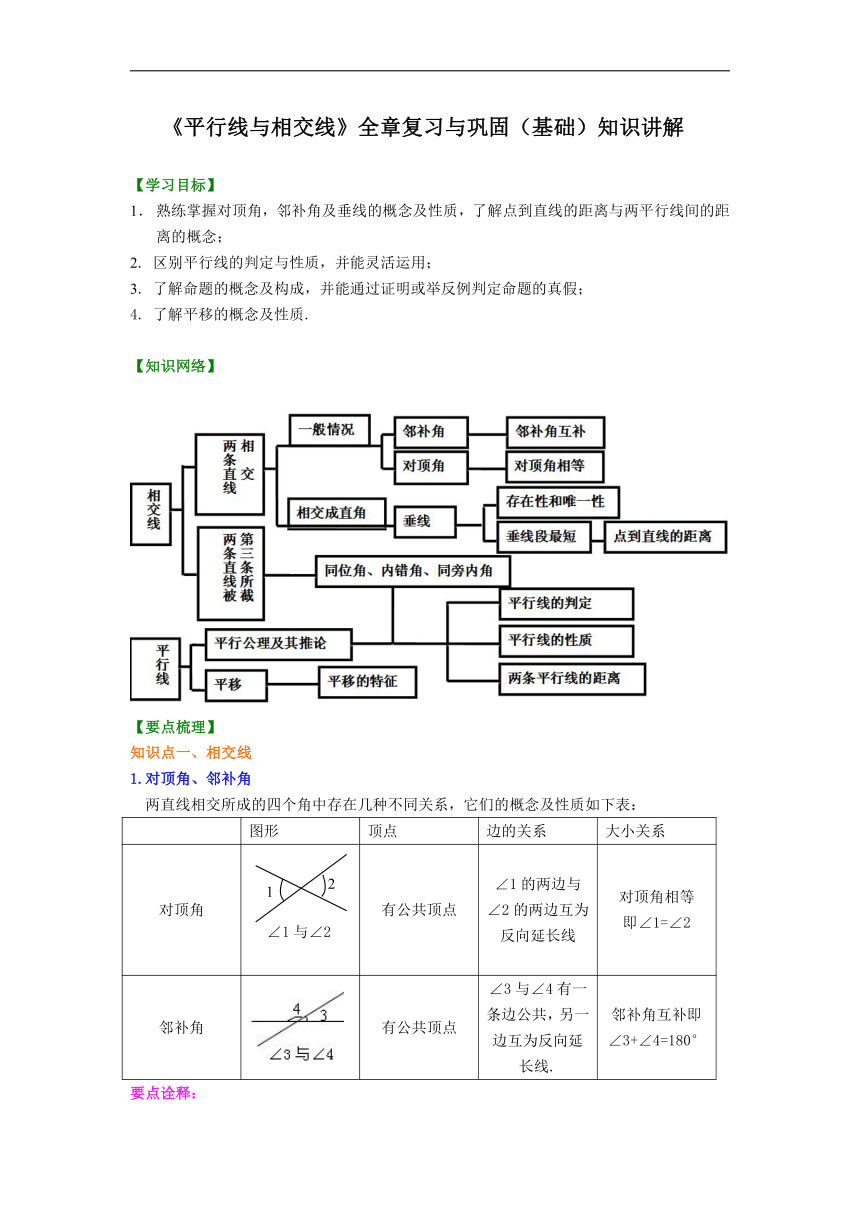 《平行线与相交线》全章复习与巩固（基础）知识讲解

【学习目标】

1. 熟练掌握对顶角，邻补角及垂线的概念及性质，了解点到直线的距离与两平行线间的距离的概念；

2. 区别平行线的判定与性质，并能灵活运用；

3. 了解命题的概念及构成，并能通过证明或举反例判定命题的真假；

4. 了解平移的概念及性质.

【知识网络】

相交线
两条直线相交
一般情况
邻补角
邻补角互补
对顶角
对顶角相等
相交成直角
垂线
存在性和唯一性
垂线段最短
点到直线的距离
两条直线被第三条所截
同位角、内错角、同旁内角
平行线的判定
平行线的性质
两条平行线的距离
平行线
平行公理及其推论
平移
平移的特征

【要点梳理】

知识点一、相交线

1.对顶角、邻补角

两直线相交所成的四个角中存在几种不同关系，它们的概念及性质如下表：

|  | 图形 | 顶点 | 边的关系 | 大小关系 |
|---|---|---|---|---|
| 对顶角 | 1 2 ∠1与∠2 | 有公共顶点 | ∠1的两边与∠2的两边互为反向延长线 | 对顶角相等即∠1=∠2 |
| 邻补角 | 4 3 ∠3与∠4 | 有公共顶点 | ∠3与∠4有一条边公共，另一边互为反向延长线. | 邻补角互补即∠3+∠4=180° |

要点诠释：